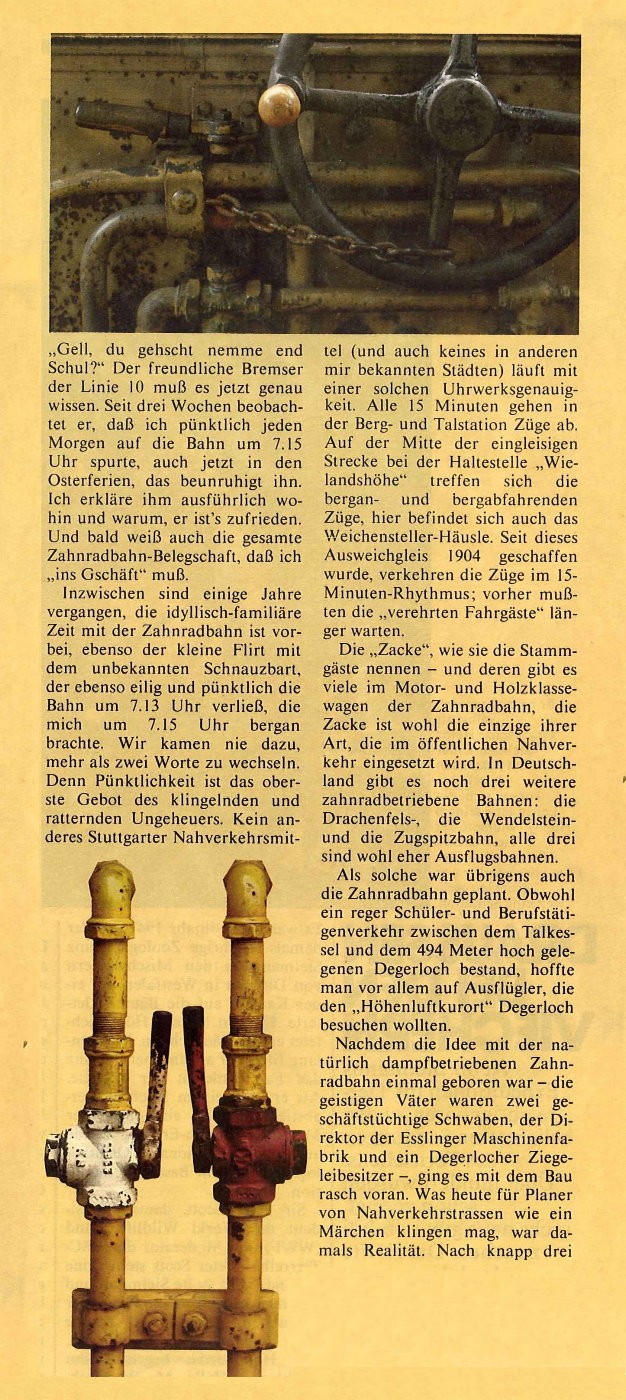 „Gell, du gehscht nemme end Schul?" Der freundliche Bremser der Linie 10 muß es jetzt genau wissen. Seit drei Wochen beobachtet er, daß ich pünktlich jeden Morgen auf die Bahn um 7.15 Uhr spurte, auch jetzt in den Osterferien, das beunruhigt ihn. Ich erkläre ihm ausführlich wohin und warum, er ist's zufrieden. Und bald weiß auch die gesamte Zahnradbahn-Belegschaft, daß ich „ins Gschäft" muß.

Inzwischen sind einige Jahre vergangen, die idyllisch-familiäre Zeit mit der Zahnradbahn ist vorbei, ebenso der kleine Flirt mit dem unbekannten Schnauzbart, der ebenso eilig und pünktlich die Bahn um 7.13 Uhr verließ, die mich um 7.15 Uhr bergan brachte. Wir kamen nie dazu, mehr als zwei Worte zu wechseln. Denn Pünktlichkeit ist das oberste Gebot des klingelnden und ratternden Ungeheuers. Kein anderes Stuttgarter Nahverkehrsmittel (und auch keines in anderen mir bekannten Städten) läuft mit einer solchen Uhrwerksgenauigkeit. Alle 15 Minuten gehen in der Berg- und Talstation Züge ab. Auf der Mitte der eingleisigen Strecke bei der Haltestelle „Wielandshöhe" treffen sich die bergan- und bergabfahrenden Züge, hier befindet sich auch das Weichensteller-Häusle. Seit dieses Ausweichgleis 1904 geschaffen wurde, verkehren die Züge im 15-Minuten-Rhythmus; vorher mußten die „verehrten Fahrgäste" länger warten.

Die „Zacke", wie sie die Stammgäste nennen – und deren gibt es viele im Motor- und Holzklassewagen der Zahnradbahn, die Zacke ist wohl die einzige ihrer Art, die im öffentlichen Nahverkehr eingesetzt wird. In Deutschland gibt es noch drei weitere zahnradbetriebene Bahnen: die Drachenfels-, die Wendelstein- und die Zugspitzbahn, alle drei sind wohl eher Ausflugsbahnen.

Als solche war übrigens auch die Zahnradbahn geplant. Obwohl ein reger Schüler- und Berufstätigenverkehr zwischen dem Talkessel und dem 494 Meter hoch gelegenen Degerloch bestand, hoffte man vor allem auf Ausflügler, die den „Höhenluftkurort" Degerloch besuchen wollten.

Nachdem die Idee mit der natürlich dampfbetriebenen Zahnradbahn einmal geboren war – die geistigen Väter waren zwei geschäftstüchtige Schwaben, der Direktor der Esslinger Maschinenfabrik und ein Degerlocher Ziegeleibesitzer –, ging es mit dem Bau rasch voran. Was heute für Planer von Nahverkehrstrassen wie ein Märchen klingen mag, war damals Realität. Nach knapp drei